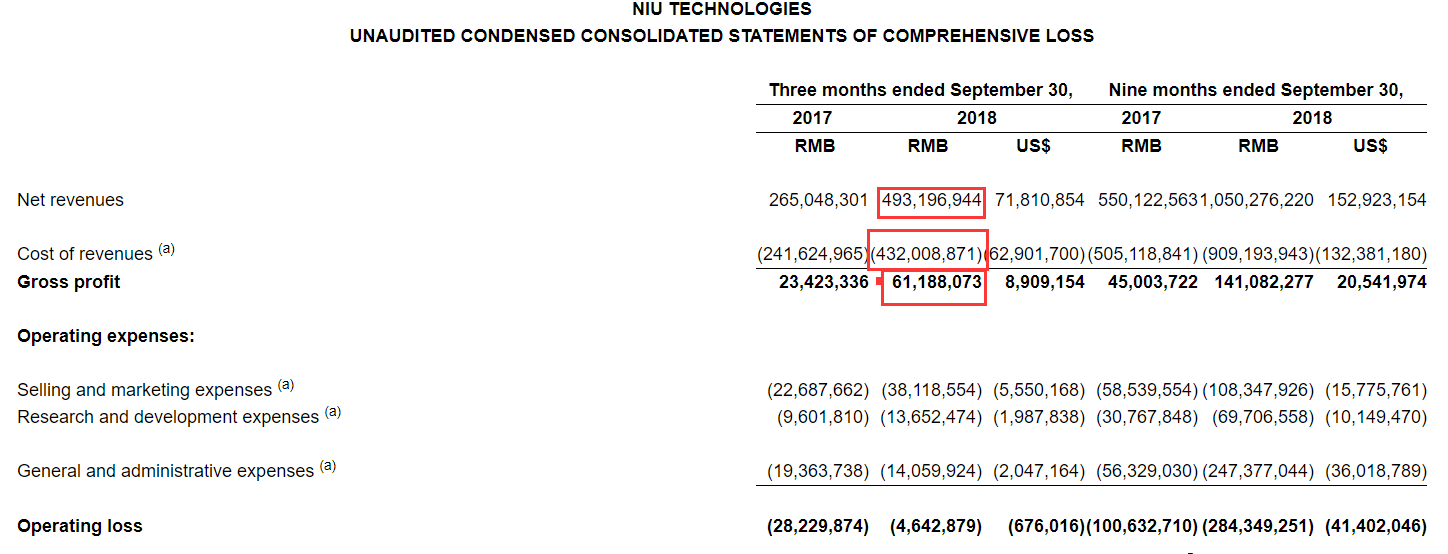 NIU TECHNOLOGIES
UNAUDITED CONDENSED CONSOLIDATED STATEMENTS OF COMPREHENSIVE LOSS

| | Three months ended September 30, | | | Nine months ended September 30, | | |
|---|---|---|---|---|---|---|
| | 2017 | 2018 | | 2017 | 2018 | |
| | RMB | RMB | US$ | RMB | RMB | US$ |
| Net revenues | 265,048,301 | 493,196,944 | 71,810,854 | 550,122,563 | 1,050,276,220 | 152,923,154 |
| Cost of revenues $^{(a)}$ | (241,624,965) | (432,008,871) | (62,901,700) | (505,118,841) | (909,193,943) | (132,381,180) |
| **Gross profit** | **23,423,336** | **61,188,073** | **8,909,154** | **45,003,722** | **141,082,277** | **20,541,974** |
| **Operating expenses:** | | | | | | |
| Selling and marketing expenses $^{(a)}$ | (22,687,662) | (38,118,554) | (5,550,168) | (58,539,554) | (108,347,926) | (15,775,761) |
| Research and development expenses $^{(a)}$ | (9,601,810) | (13,652,474) | (1,987,838) | (30,767,848) | (69,706,558) | (10,149,470) |
| General and administrative expenses $^{(a)}$ | (19,363,738) | (14,059,924) | (2,047,164) | (56,329,030) | (247,377,044) | (36,018,789) |
| **Operating loss** | **(28,229,874)** | **(4,642,879)** | **(676,016)** | **(100,632,710)** | **(284,349,251)** | **(41,402,046)** |